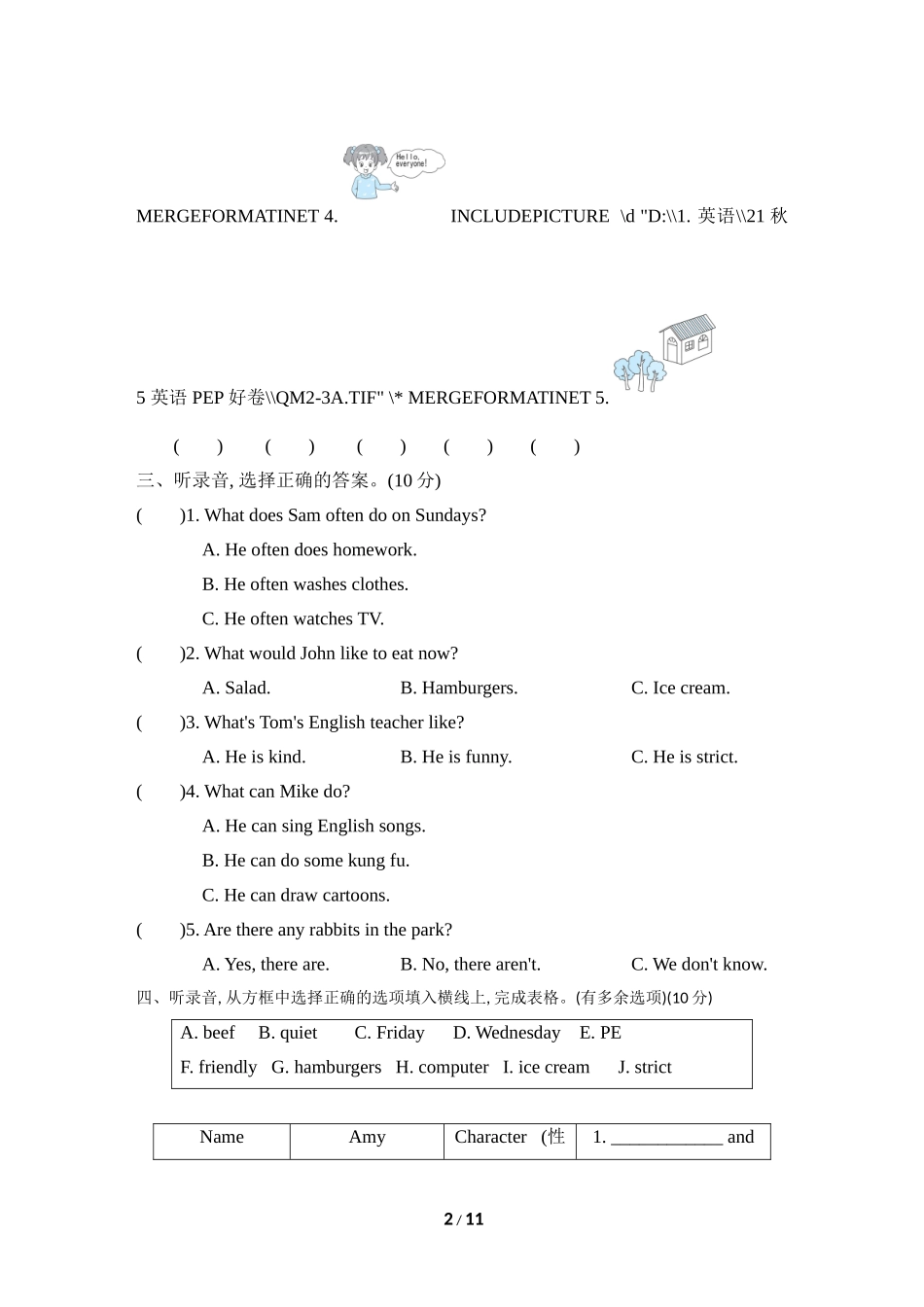 Hello, everyone!

MERGEFORMATINET 4. INCLUDEPICTURE \d "D:\\1. 英语\\21 秋

5 英语 PEP 好卷\\QM2-3A.TIF" \* MERGEFORMATINET 5.

( ) ( ) ( ) ( ) ( )

三、听录音, 选择正确的答案。(10 分)

( )1. What does Sam often do on Sundays?

A. He often does homework.

B. He often washes clothes.

C. He often watches TV.

( )2. What would John like to eat now?

A. Salad. B. Hamburgers. C. Ice cream.

( )3. What's Tom's English teacher like?

A. He is kind. B. He is funny. C. He is strict.

( )4. What can Mike do?

A. He can sing English songs.

B. He can do some kung fu.

C. He can draw cartoons.

( )5. Are there any rabbits in the park?

A. Yes, there are. B. No, there aren't. C. We don't know.

四、听录音, 从方框中选择正确的选项填入横线上, 完成表格。(有多余选项)(10 分)

A. beef B. quiet C. Friday D. Wednesday E. PE
F. friendly G. hamburgers H. computer I. ice cream J. strict

| Name | Amy | Character (性 | 1. ____________ and |
|---|---|---|---|

2 / 11